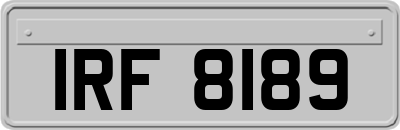 IRF 8189